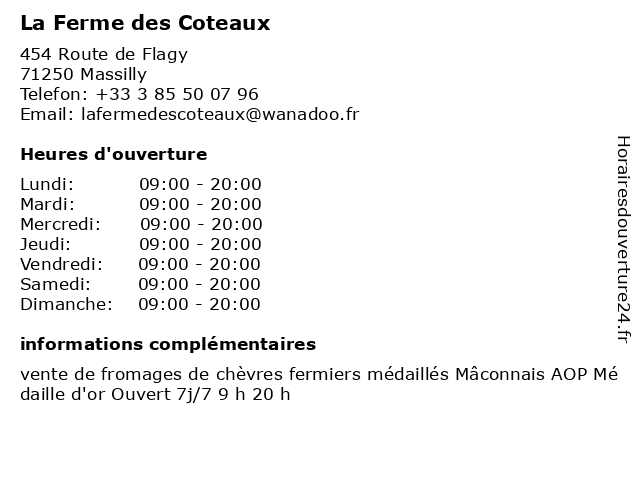 La Ferme des Coteaux

454 Route de Flagy
71250 Massilly
Telefon: +33 3 85 50 07 96
Email: lafermedescoteaux@wanadoo.fr

Heures d'ouverture

Lundi: 09:00 - 20:00
Mardi: 09:00 - 20:00
Mercredi: 09:00 - 20:00
Jeudi: 09:00 - 20:00
Vendredi: 09:00 - 20:00
Samedi: 09:00 - 20:00
Dimanche: 09:00 - 20:00

informations complémentaires

vente de fromages de chèvres fermiers médaillés Mâconnais AOP Médaille d'or Ouvert 7j/7 9 h 20 h

Horairesdouverture24.fr